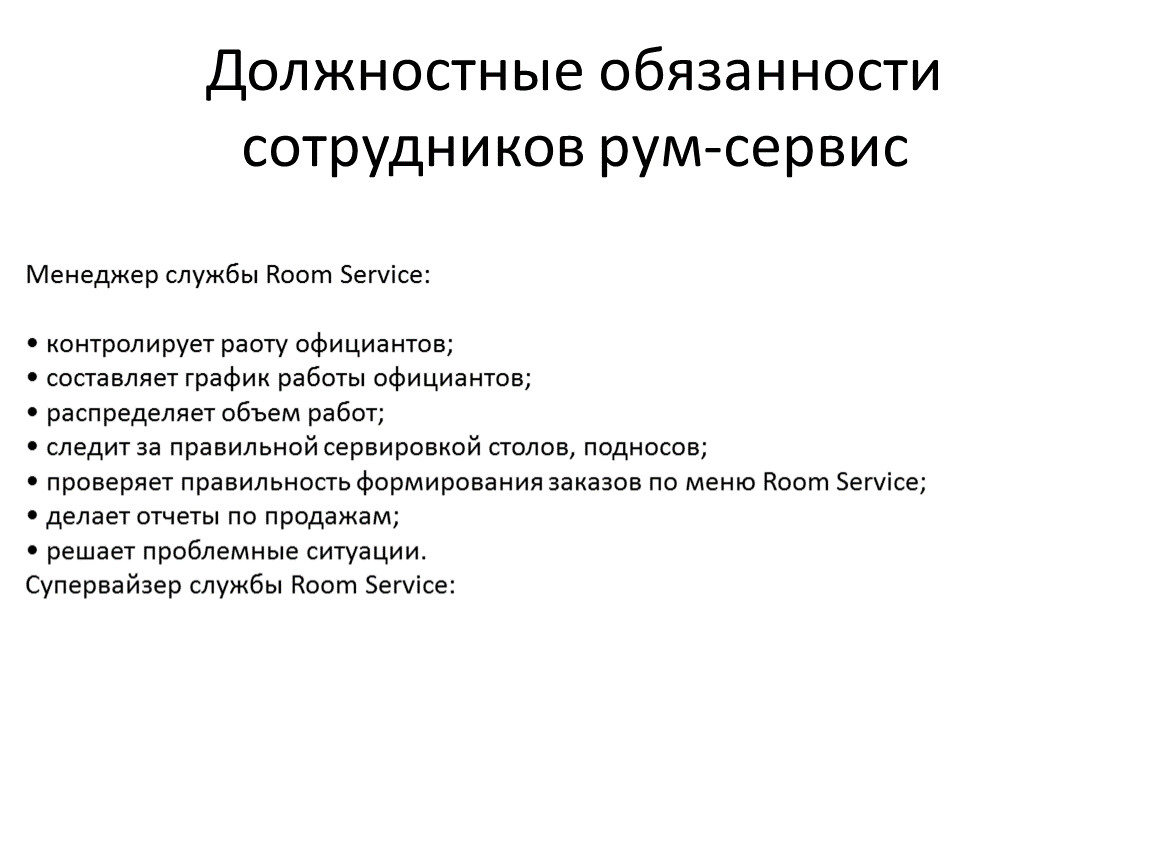 Должностные обязанности сотрудников рум-сервис

Менеджер службы Room Service:

• контролирует раоту официантов;
• составляет график работы официантов;
• распределяет объем работ;
• следит за правильной сервировкой столов, подносов;
• проверяет правильность формирования заказов по меню Room Service;
• делает отчеты по продажам;
• решает проблемные ситуации.
Супервайзер службы Room Service: